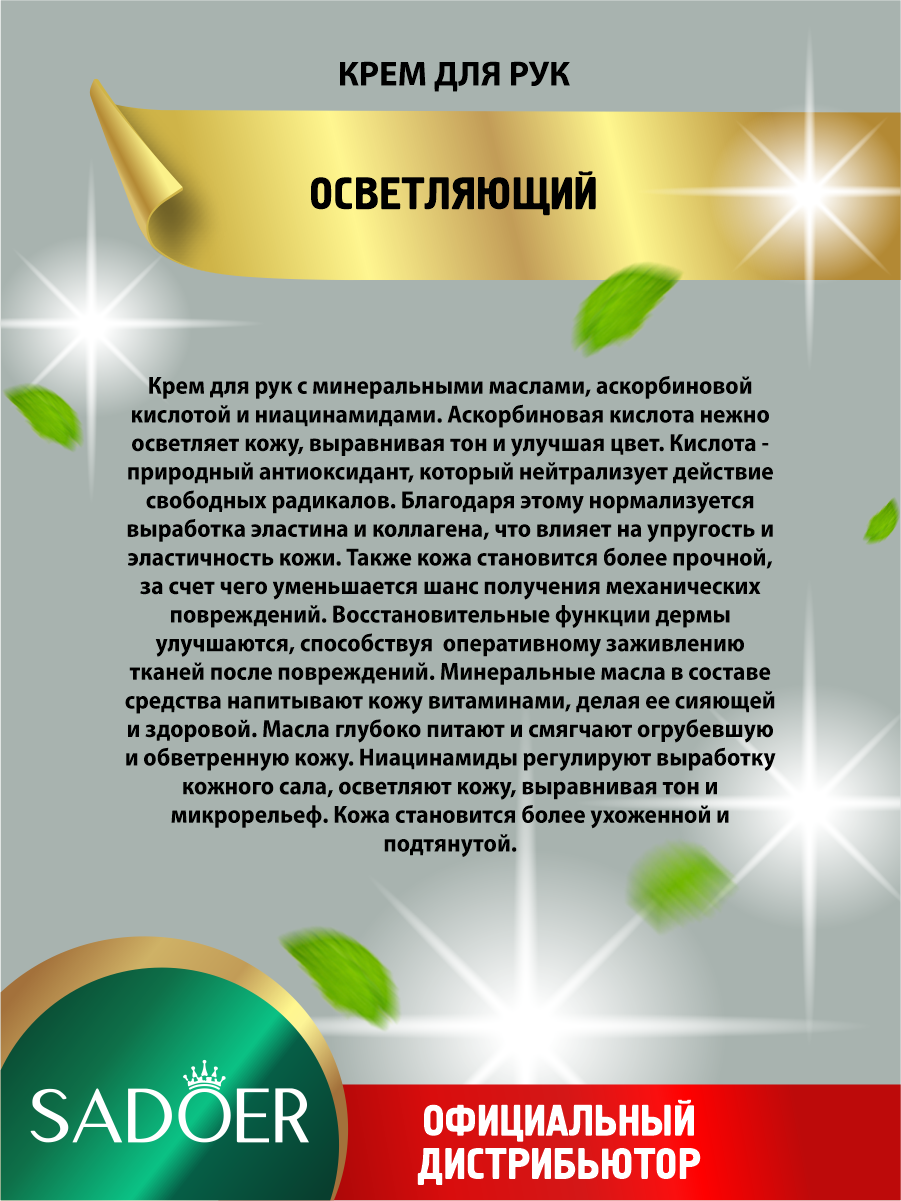 КРЕМ ДЛЯ РУК

ОСВЕТЛЯЮЩИЙ

Крем для рук с минеральными маслами, аскорбиновой кислотой и ниацинамидами. Аскорбиновая кислота нежно осветляет кожу, выравнивая тон и улучшая цвет. Кислота - природный антиоксидант, который нейтрализует действие свободных радикалов. Благодаря этому нормализуется выработка эластина и коллагена, что влияет на упругость и эластичность кожи. Также кожа становится более прочной, за счет чего уменьшается шанс получения механических повреждений. Восстановительные функции дермы улучшаются, способствуя оперативному заживлению тканей после повреждений. Минеральные масла в составе средства напитывают кожу витаминами, делая ее сияющей и здоровой. Масла глубоко питают и смягчают огрубевшую и обветренную кожу. Ниацинамиды регулируют выработку кожного сала, осветляют кожу, выравнивая тон и микрорельеф. Кожа становится более ухоженной и подтянутой.

SADOER

ОФИЦИАЛЬНЫЙ ДИСТРИБЬЮТОР